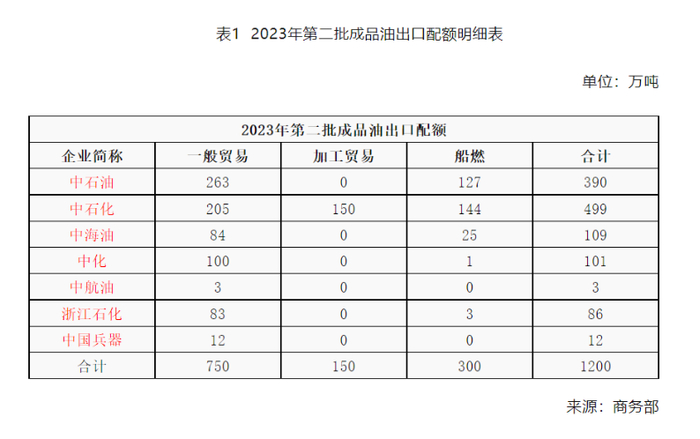 表1 2023年第二批成品油出口配额明细表

单位：万吨

| 2023年第二批成品油出口配额 | | | | |
|---|---|---|---|---|
| 企业简称 | 一般贸易 | 加工贸易 | 船燃 | 合计 |
| 中石油 | 263 | 0 | 127 | 390 |
| 中石化 | 205 | 150 | 144 | 499 |
| 中海油 | 84 | 0 | 25 | 109 |
| 中化 | 100 | 0 | 1 | 101 |
| 中航油 | 3 | 0 | 0 | 3 |
| 浙江石化 | 83 | 0 | 3 | 86 |
| 中国兵器 | 12 | 0 | 0 | 12 |
| 合计 | 750 | 150 | 300 | 1200 |

来源：商务部